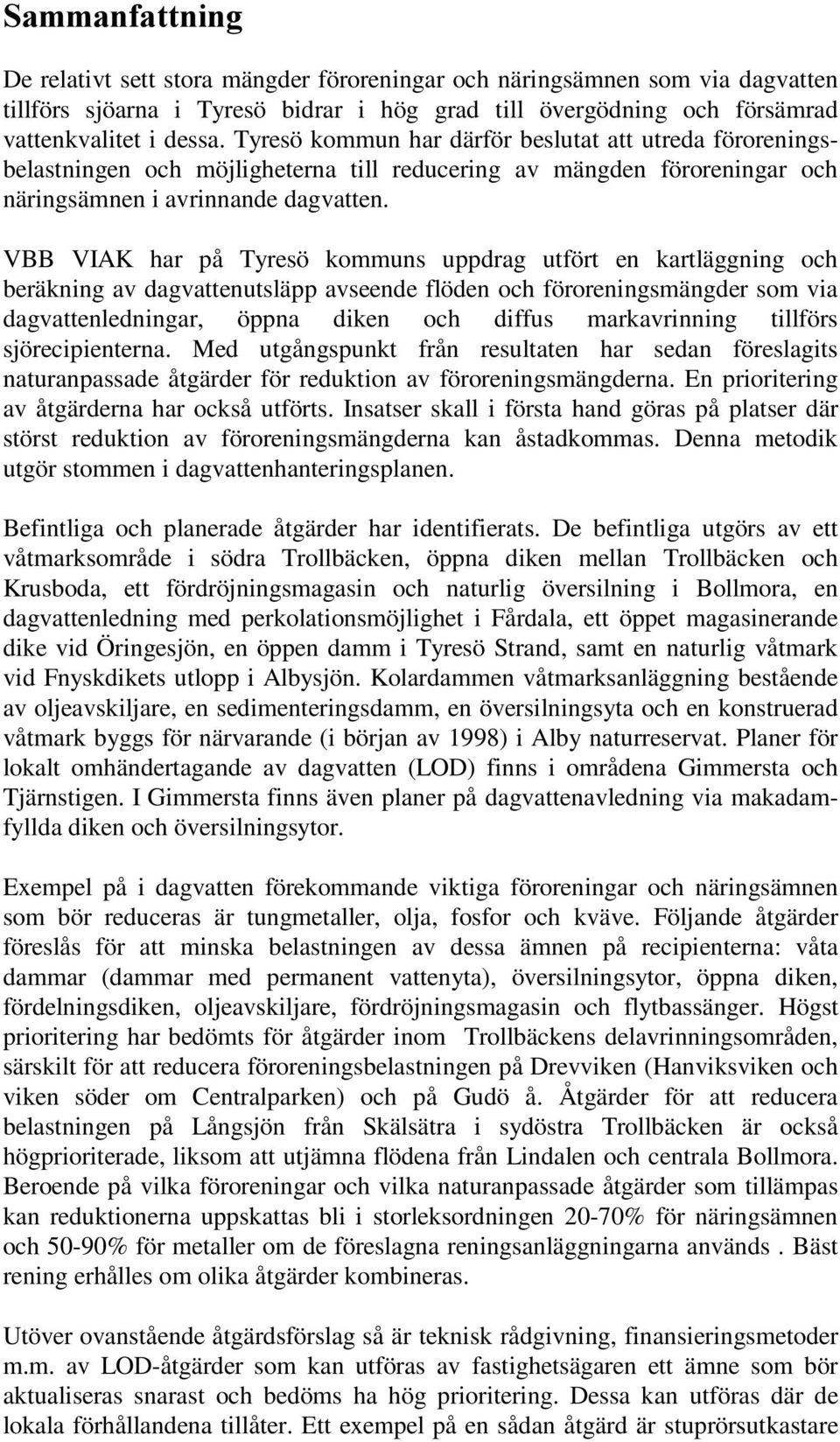 Sammanfattning

De relativt sett stora mängder föroreningar och näringsämnen som via dagvatten tillförs sjöarna i Tyresö bidrar i hög grad till övergödning och försämrad vattenkvalitet i dessa. Tyresö kommun har därför beslutat att utreda föroreningsbelastningen och möjligheterna till reducering av mängden föroreningar och näringsämnen i avrinnande dagvatten.

VBB VIAK har på Tyresö kommuns uppdrag utfört en kartläggning och beräkning av dagvattenutsläpp avseende flöden och föroreningsmängder som via dagvattenledningar, öppna diken och diffus markavrinning tillförs sjörecipienterna. Med utgångspunkt från resultaten har sedan föreslagits naturanpassade åtgärder för reduktion av föroreningsmängderna. En prioritering av åtgärderna har också utförts. Insatser skall i första hand göras på platser där störst reduktion av föroreningsmängderna kan åstadkommas. Denna metodik utgör stommen i dagvattenhanteringsplanen.

Befintliga och planerade åtgärder har identifierats. De befintliga utgörs av ett våtmarksområde i södra Trollbäcken, öppna diken mellan Trollbäcken och Krusboda, ett fördröjningsmagasin och naturlig översilning i Bollmora, en dagvattenledning med perkolationsmöjlighet i Fårdala, ett öppet magasinerande dike vid Öringesjön, en öppen damm i Tyresö Strand, samt en naturlig våtmark vid Fnyskdikets utlopp i Albysjön. Kolardammen våtmarksanläggning bestående av oljeavskiljare, en sedimenteringsdamm, en översilningsyta och en konstruerad våtmark byggs för närvarande (i början av 1998) i Alby naturreservat. Planer för lokalt omhändertagande av dagvatten (LOD) finns i områdena Gimmersta och Tjärnstigen. I Gimmersta finns även planer på dagvattenavledning via makadamfyllda diken och översilningsytor.

Exempel på i dagvatten förekommande viktiga föroreningar och näringsämnen som bör reduceras är tungmetaller, olja, fosfor och kväve. Följande åtgärder föreslås för att minska belastningen av dessa ämnen på recipienterna: våta dammar (dammar med permanent vattenyta), översilningsytor, öppna diken, fördelningsdiken, oljeavskiljare, fördröjningsmagasin och flytbassänger. Högst prioritering har bedömts för åtgärder inom Trollbäckens delavrinningsområden, särskilt för att reducera föroreningsbelastningen på Drevviken (Hanviksviken och viken söder om Centralparken) och på Gudö å. Åtgärder för att reducera belastningen på Långsjön från Skälsätra i sydöstra Trollbäcken är också högprioriterade, liksom att utjämna flödena från Lindalen och centrala Bollmora. Beroende på vilka föroreningar och vilka naturanpassade åtgärder som tillämpas kan reduktionerna uppskattas bli i storleksordningen 20-70% för näringsämnen och 50-90% för metaller om de föreslagna reningsanläggningarna används . Bäst rening erhålles om olika åtgärder kombineras.

Utöver ovanstående åtgärdsförslag så är teknisk rådgivning, finansieringsmetoder m.m. av LOD-åtgärder som kan utföras av fastighetsägaren ett ämne som bör aktualiseras snarast och bedöms ha hög prioritering. Dessa kan utföras där de lokala förhållandena tillåter. Ett exempel på en sådan åtgärd är stuprörsutkastare